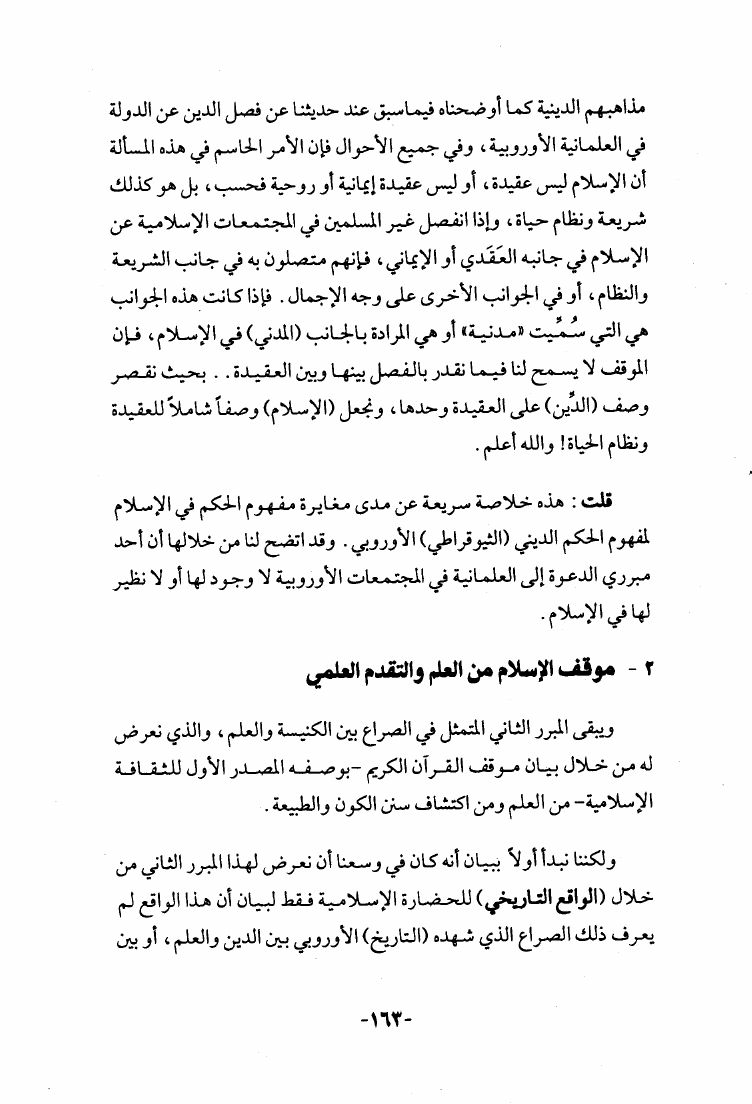 مذاهبهم الدينية كما أوضحناه فيماسبق عند حديثنا عن فصل الدين عن الدولة في العلمانية الأوروبية، وفي جميع الأحوال فإن الأمر الحاسم في هذه المسألة أن الإسلام ليس عقيدة، أو ليس عقيدة إيمانية أو روحية فحسب، بل هو كذلك شريعة ونظام حياة، وإذا انفصل غير المسلمين في المجتمعات الإسلامية عن الإسلام في جانبه العَقَدي أو الإيماني، فإنهم متصلون به في جانب الشريعة والنظام، أو في الجوانب الأخرى على وجه الإجمال. فإذا كانت هذه الجوانب هي التي سُمِّيت «مدنية» أو هي المرادة بالجانب (المدني) في الإسلام، فإن الموقف لا يسمح لنا فيما نقدر بالفصل بينها وبين العقيدة.. بحيث نقصر وصف (الدِّين) على العقيدة وحدها، ونجعل (الإسلام) وصفاً شاملاً للعقيدة ونظام الحياة! والله أعلم.

قلت: هذه خلاصة سريعة عن مدى مغايرة مفهوم الحكم في الإسلام لمفهوم الحكم الديني (الثيوقراطي) الأوروبي. وقد اتضح لنا من خلالها أن أحد مبرري الدعوة إلى العلمانية في المجتمعات الأوروبية لا وجود لها أو لا نظير لها في الإسلام.

٢ - موقف الإسلام من العلم والتقدم العلمي

ويبقى المبرر الثاني المتمثل في الصراع بين الكنيسة والعلم، والذي نعرض له من خلال بيان موقف القرآن الكريم -بوصفه المصدر الأول للثقافة الإسلامية- من العلم ومن اكتشاف سنن الكون والطبيعة.

ولكننا نبدأ أولاً ببيان أنه كان في وسعنا أن نعرض لهذا المبرر الثاني من خلال (الواقع التاريخي) للحضارة الإسلامية فقط لبيان أن هذا الواقع لم يعرف ذلك الصراع الذي شهده (التاريخ) الأوروبي بين الدين والعلم، أو بين

-١٦٣-